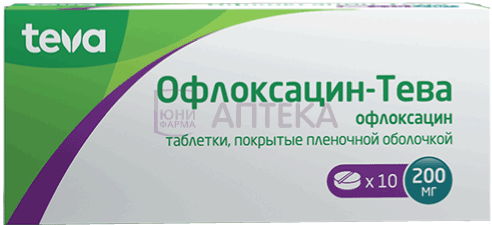 teva

Офлоксацин-Тева

ЮНИ ФАРМА АПТЕКА

офлоксацин

таблетки, покрытые пленочной оболочкой

x 10

200 мг